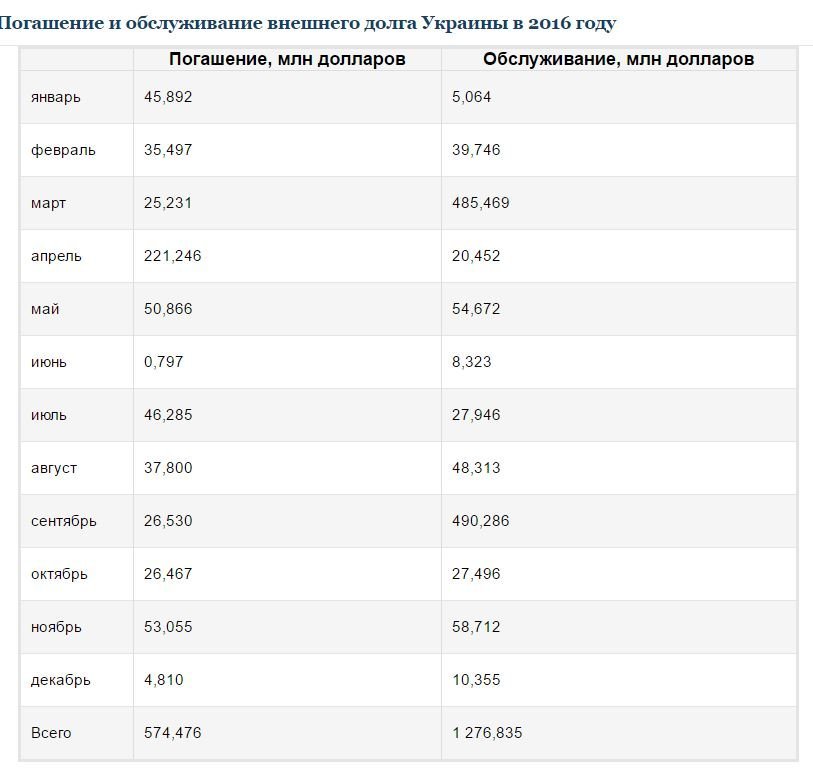 Погашение и обслуживание внешнего долга Украины в 2016 году

| | Погашение, млн долларов | Обслуживание, млн долларов |
|---|---|---|
| январь | 45,892 | 5,064 |
| февраль | 35,497 | 39,746 |
| март | 25,231 | 485,469 |
| апрель | 221,246 | 20,452 |
| май | 50,866 | 54,672 |
| июнь | 0,797 | 8,323 |
| июль | 46,285 | 27,946 |
| август | 37,800 | 48,313 |
| сентябрь | 26,530 | 490,286 |
| октябрь | 26,467 | 27,496 |
| ноябрь | 53,055 | 58,712 |
| декабрь | 4,810 | 10,355 |
| Всего | 574,476 | 1 276,835 |